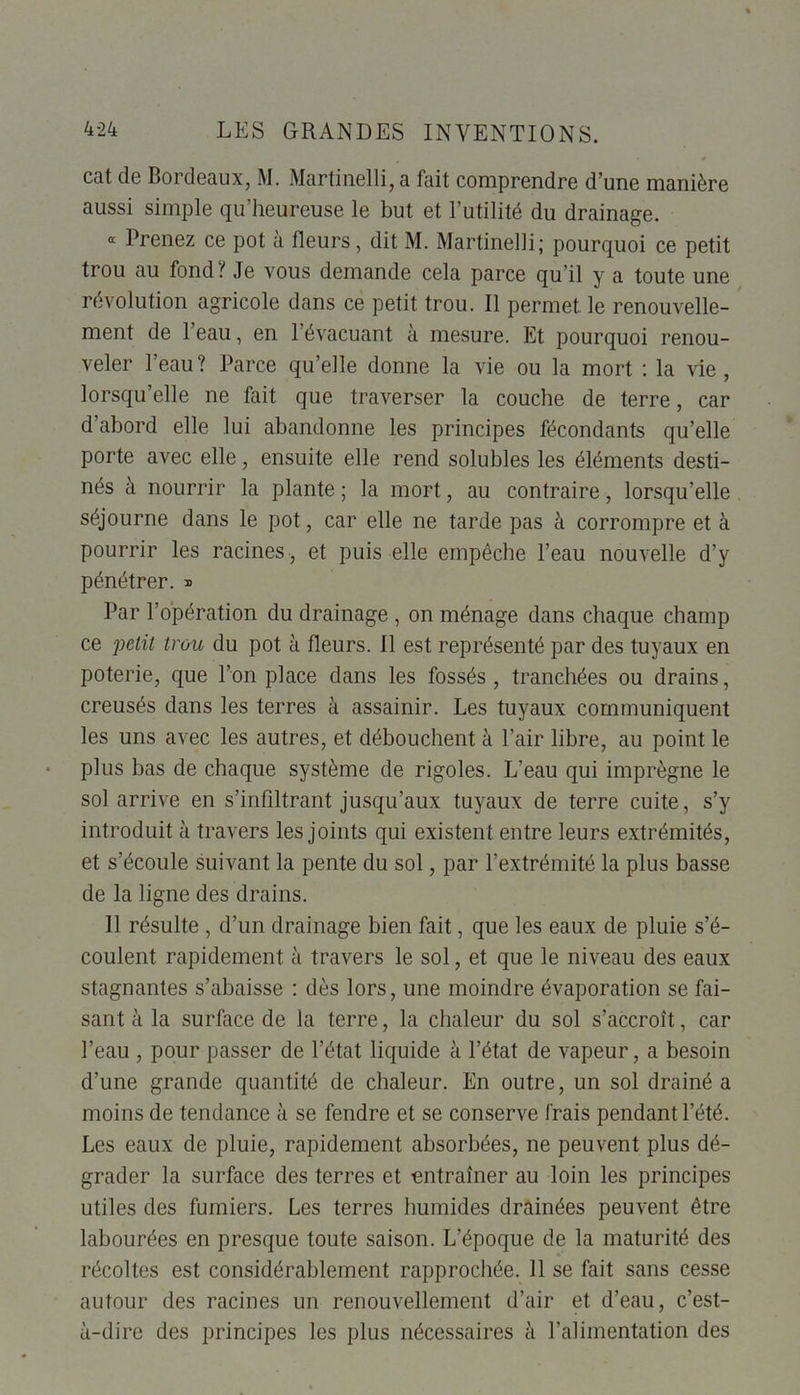 424 LES GRANDES INVENTIONS.

cat de Bordeaux, M. Martinelli, a fait comprendre d'une manière aussi simple qu'heureuse le but et l'utilité du drainage.

« Prenez ce pot à fleurs, dit M. Martinelli; pourquoi ce petit trou au fond? Je vous demande cela parce qu'il y a toute une révolution agricole dans ce petit trou. Il permet le renouvellement de l'eau, en l'évacuant à mesure. Et pourquoi renouveler l'eau? Parce qu'elle donne la vie ou la mort : la vie, lorsqu'elle ne fait que traverser la couche de terre, car d'abord elle lui abandonne les principes fécondants qu'elle porte avec elle, ensuite elle rend solubles les éléments destinés à nourrir la plante; la mort, au contraire, lorsqu'elle séjourne dans le pot, car elle ne tarde pas à corrompre et à pourrir les racines, et puis elle empêche l'eau nouvelle d'y pénétrer. »

Par l'opération du drainage, on ménage dans chaque champ ce petit trou du pot à fleurs. Il est représenté par des tuyaux en poterie, que l'on place dans les fossés, tranchées ou drains, creusés dans les terres à assainir. Les tuyaux communiquent les uns avec les autres, et débouchent à l'air libre, au point le plus bas de chaque système de rigoles. L'eau qui imprègne le sol arrive en s'infiltrant jusqu'aux tuyaux de terre cuite, s'y introduit à travers les joints qui existent entre leurs extrémités, et s'écoule suivant la pente du sol, par l'extrémité la plus basse de la ligne des drains.

Il résulte, d'un drainage bien fait, que les eaux de pluie s'écoulent rapidement à travers le sol, et que le niveau des eaux stagnantes s'abaisse : dès lors, une moindre évaporation se faisant à la surface de la terre, la chaleur du sol s'accroît, car l'eau, pour passer de l'état liquide à l'état de vapeur, a besoin d'une grande quantité de chaleur. En outre, un sol drainé a moins de tendance à se fendre et se conserve frais pendant l'été. Les eaux de pluie, rapidement absorbées, ne peuvent plus dégrader la surface des terres et entraîner au loin les principes utiles des fumiers. Les terres humides drainées peuvent être labourées en presque toute saison. L'époque de la maturité des récoltes est considérablement rapprochée. Il se fait sans cesse autour des racines un renouvellement d'air et d'eau, c'est-à-dire des principes les plus nécessaires à l'alimentation des